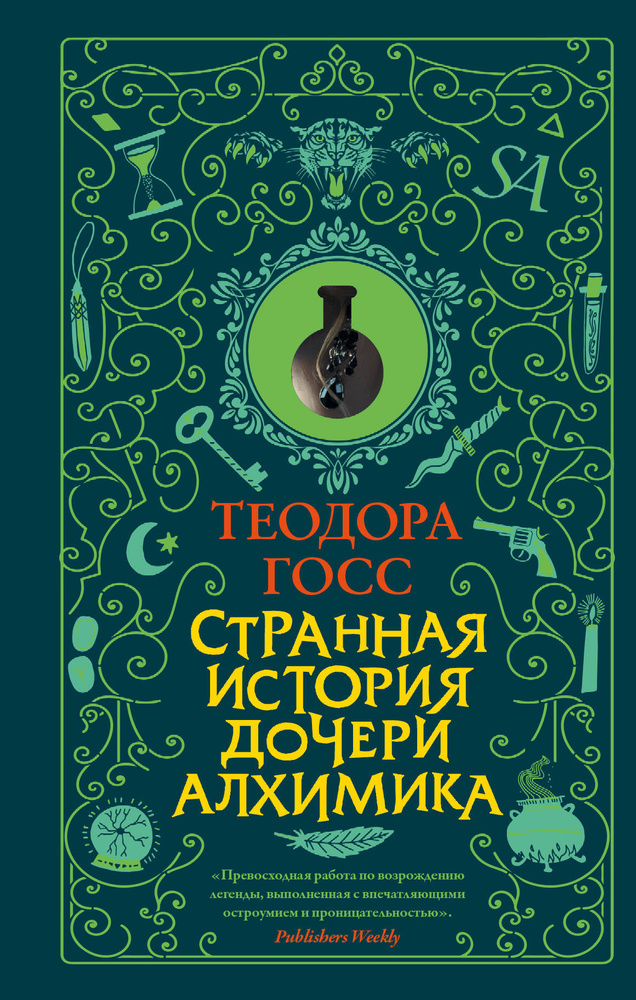 SA

ТЕОДОРА ГОСС

СТРАННАЯ ИСТОРИЯ ДОЧЕРИ АЛХИМИКА

«Превосходная работа по возрождению легенды, выполненная с впечатляющими остроумием и проницательностью».
Publishers Weekly